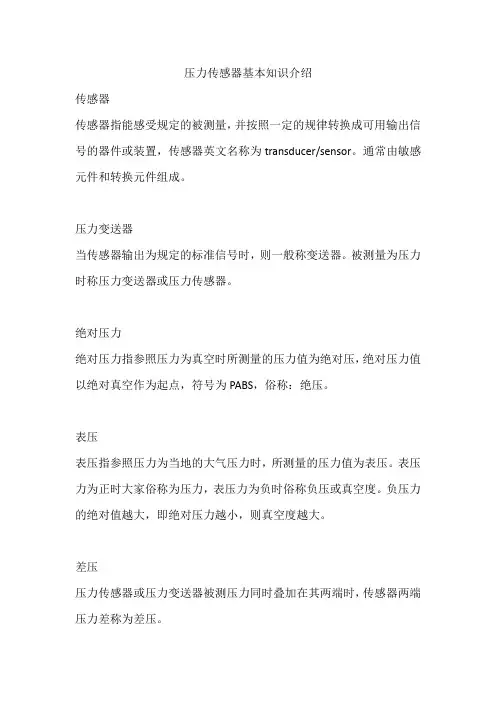 压力传感器基本知识介绍

传感器

传感器指能感受规定的被测量，并按照一定的规律转换成可用输出信号的器件或装置，传感器英文名称为 transducer/sensor。通常由敏感元件和转换元件组成。

压力变送器

当传感器输出为规定的标准信号时，则一般称变送器。被测量为压力时称压力变送器或压力传感器。

绝对压力

绝对压力指参照压力为真空时所测量的压力值为绝对压，绝对压力值以绝对真空作为起点，符号为 PABS，俗称：绝压。

表压

表压指参照压力为当地的大气压力时，所测量的压力值为表压。表压力为正时大家俗称为压力，表压力为负时俗称负压或真空度。负压力的绝对值越大，即绝对压力越小，则真空度越大。

差压

压力传感器或压力变送器被测压力同时叠加在其两端时，传感器两端压力差称为差压。